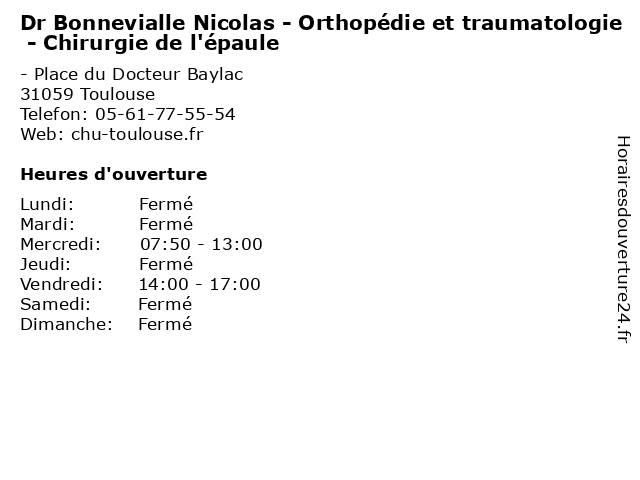 Dr Bonnevialle Nicolas - Orthopédie et traumatologie - Chirurgie de l'épaule

- Place du Docteur Baylac
31059 Toulouse
Telefon: 05-61-77-55-54
Web: chu-toulouse.fr

Heures d'ouverture

Lundi: Fermé
Mardi: Fermé
Mercredi: 07:50 - 13:00
Jeudi: Fermé
Vendredi: 14:00 - 17:00
Samedi: Fermé
Dimanche: Fermé

Horairesdouverture24.fr